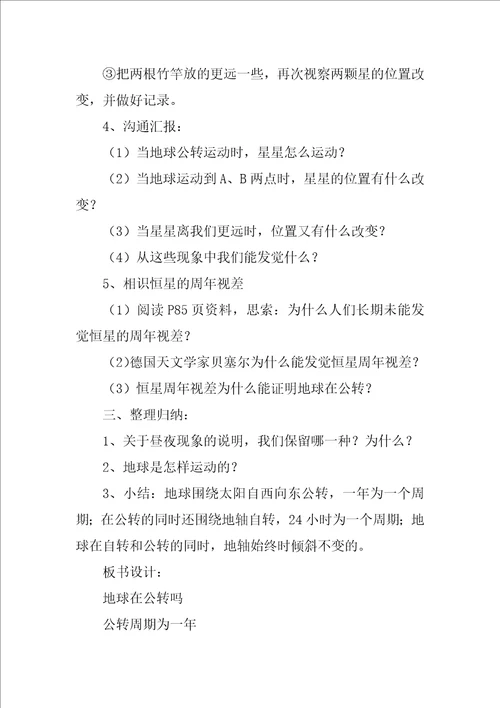 ③把两根竹竿放的更远一些，再次视察两颗星的位置改变，并做好记录。

4、沟通汇报：

（1）当地球公转运动时，星星怎么运动？

（2）当地球运动到 A、B 两点时，星星的位置有什么改变？

（3）当星星离我们更远时，位置又有什么改变？

（4）从这些现象中我们能发觉什么？

5、相识恒星的周年视差

（1）阅读 P85 页资料，思索：为什么人们长期未能发觉恒星的周年视差？

（2)德国天文学家贝塞尔为什么能发觉恒星周年视差？

（3）恒星周年视差为什么能证明地球在公转？

三、整理归纳：

1、关于昼夜现象的说明，我们保留哪一种？为什么？

2、地球是怎样运动的？

3、小结：地球围绕太阳自西向东公转，一年为一个周期；在公转的同时还围绕地轴自转，24 小时为一个周期；地球在自转和公转的同时，地轴始终时倾斜不变的。

板书设计：

地球在公转吗

公转周期为一年